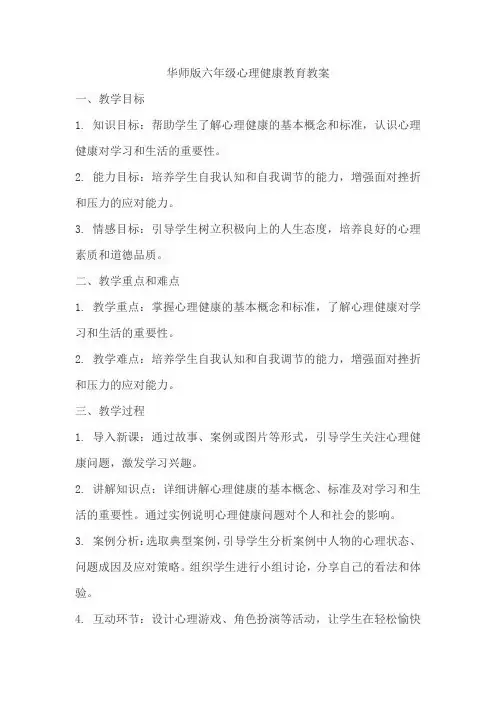 华师版六年级心理健康教育教案

一、教学目标

1. 知识目标：帮助学生了解心理健康的基本概念和标准，认识心理健康对学习和生活的重要性。

2. 能力目标：培养学生自我认知和自我调节的能力，增强面对挫折和压力的应对能力。

3. 情感目标：引导学生树立积极向上的人生态度，培养良好的心理素质和道德品质。

二、教学重点和难点

1. 教学重点：掌握心理健康的基本概念和标准，了解心理健康对学习和生活的重要性。

2. 教学难点：培养学生自我认知和自我调节的能力，增强面对挫折和压力的应对能力。

三、教学过程

1. 导入新课：通过故事、案例或图片等形式，引导学生关注心理健康问题，激发学习兴趣。

2. 讲解知识点：详细讲解心理健康的基本概念、标准及对学习和生活的重要性。通过实例说明心理健康问题对个人和社会的影响。

3. 案例分析：选取典型案例，引导学生分析案例中人物的心理状态、问题成因及应对策略。组织学生进行小组讨论，分享自己的看法和体验。

4. 互动环节：设计心理游戏、角色扮演等活动，让学生在轻松愉快